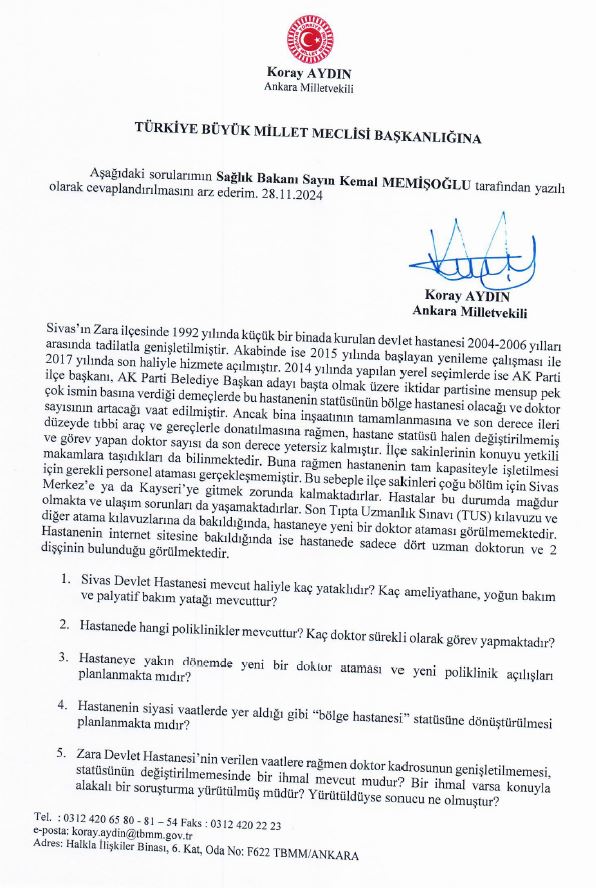 Koray AYDIN
Ankara Milletvekili

TÜRKİYE BÜYÜK MİLLET MECLİSİ BAŞKANLIĞINA

Aşağıdaki sorularımın Sağlık Bakanı Sayın Kemal MEMİŞOĞLU tarafından yazılı olarak cevaplandırılmasını arz ederim. 28.11.2024

Koray AYDIN
Ankara Milletvekili

Sivas'ın Zara ilçesinde 1992 yılında küçük bir binada kurulan devlet hastanesi 2004-2006 yılları arasında tadilatla genişletilmiştir. Akabinde ise 2015 yılında başlayan yenileme çalışması ile 2017 yılında son haliyle hizmete açılmıştır. 2014 yılında yapılan yerel seçimlerde ise AK Parti ilçe başkanı, AK Parti Belediye Başkan adayı başta olmak üzere iktidar partisine mensup pek çok ismin basına verdiği demeçlerde bu hastanenin statüsünün bölge hastanesi olacağı ve doktor sayısının artacağı vaat edilmiştir. Ancak bina inşaatının tamamlanmasına ve son derece ileri düzeyde tıbbi araç ve gereçlerle donatılmasına rağmen, hastane statüsü halen değiştirilmemiş ve görev yapan doktor sayısı da son derece yetersiz kalmıştır. İlçe sakinlerinin konuyu yetkili makamlara taşıdıkları da bilinmektedir. Buna rağmen hastanenin tam kapasiteyle işletilmesi için gerekli personel ataması gerçekleşmemiştir. Bu sebeple ilçe sakinleri çoğu bölüm için Sivas Merkez'e ya da Kayseri'ye gitmek zorunda kalmaktadırlar. Hastalar bu durumda mağdur olmakta ve ulaşım sorunları da yaşamaktadırlar. Son Tıpta Uzmanlık Sınavı (TUS) kılavuzu ve diğer atama kılavuzlarına da bakıldığında, hastaneye yeni bir doktor ataması görülmemektedir. Hastanenin internet sitesine bakıldığında ise hastanede sadece dört uzman doktorun ve 2 dişçinin bulunduğu görülmektedir.

1. Sivas Devlet Hastanesi mevcut haliyle kaç yataklıdır? Kaç ameliyathane, yoğun bakım ve palyatif bakım yatağı mevcuttur?

2. Hastanede hangi poliklinikler mevcuttur? Kaç doktor sürekli olarak görev yapmaktadır?

3. Hastaneye yakın dönemde yeni bir doktor ataması ve yeni poliklinik açılışları planlanmakta mıdır?

4. Hastanenin siyasi vaatlerde yer aldığı gibi "bölge hastanesi" statüsüne dönüştürülmesi planlanmakta mıdır?

5. Zara Devlet Hastanesi'nin verilen vaatlere rağmen doktor kadrosunun genişletilmemesi, statüsünün değiştirilmemesinde bir ihmal mevcut mudur? Bir ihmal varsa konuyla alakalı bir soruşturma yürütülmüş müdür? Yürütüldüyse sonucu ne olmuştur?

Tel. : 0312 420 65 80 - 81 – 54 Faks : 0312 420 22 23
e-posta: koray.aydin@tbmm.gov.tr
Adres: Halkla İlişkiler Binası, 6. Kat, Oda No: F622 TBMM/ANKARA